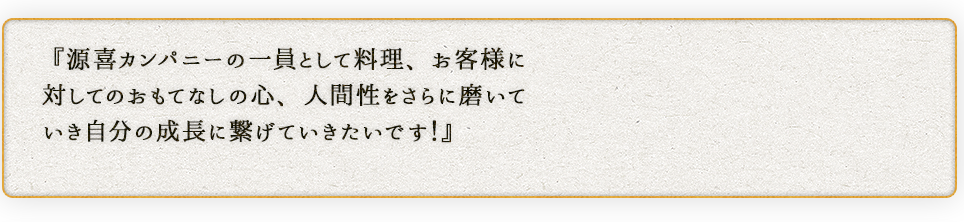 『源喜カンパニーの一員として料理、お客様に対してのおもてなしの心、人間性をさらに磨いていき自分の成長に繋げていきたいです！』